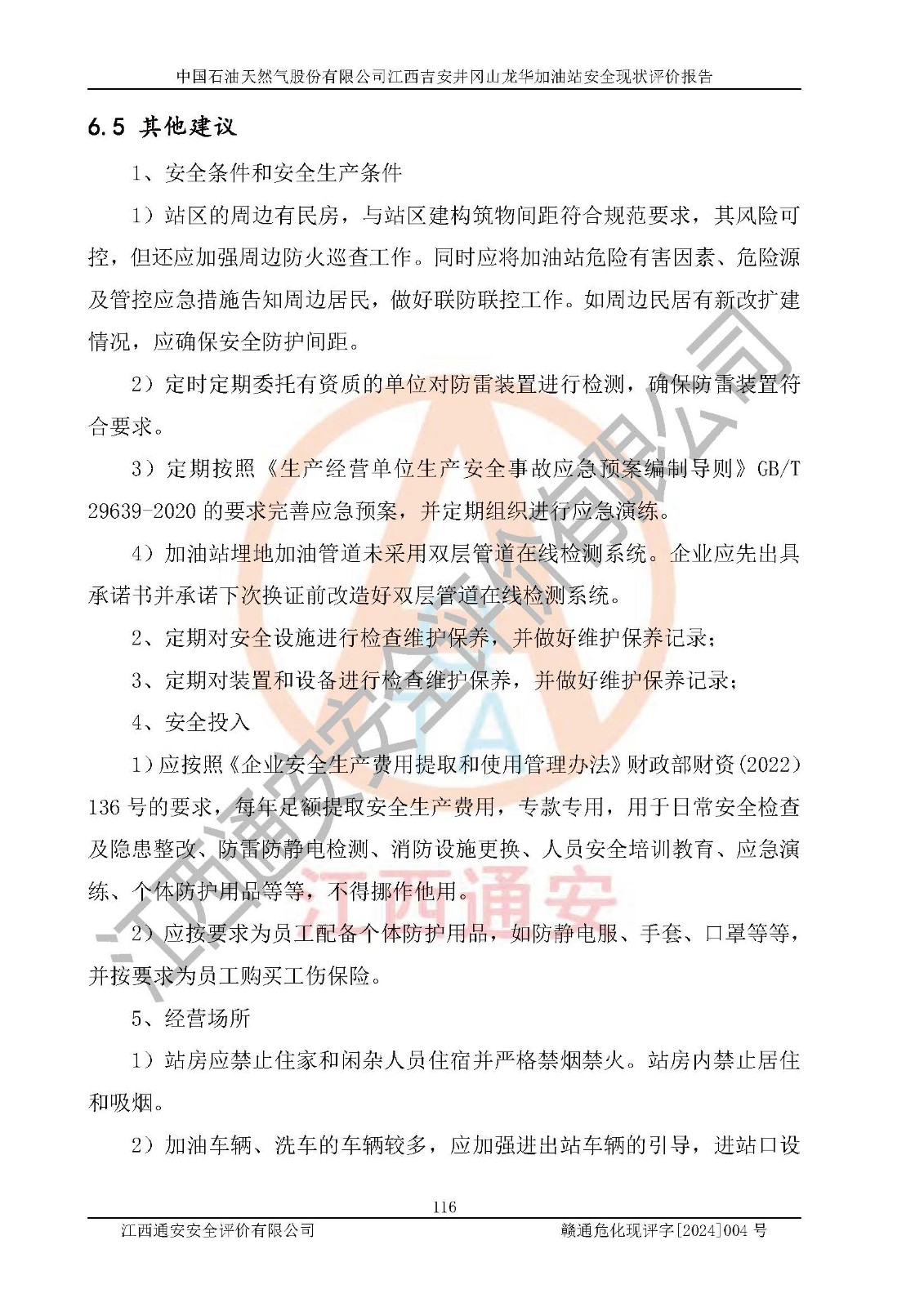 中国石油天然气股份有限公司江西吉安井冈山龙华加油站安全现状评价报告

6.5 其他建议

1、安全条件和安全生产条件

1）站区的周边有民房，与站区建构筑物间距符合规范要求，其风险可控，但还应加强周边防火巡查工作。同时应将加油站危险有害因素、危险源及管控应急措施告知周边居民，做好联防联控工作。如周边民居有新改扩建情况，应确保安全防护间距。

2）定时定期委托有资质的单位对防雷装置进行检测，确保防雷装置符合要求。

3）定期按照《生产经营单位生产安全事故应急预案编制导则》GB/T 29639-2020的要求完善应急预案，并定期组织进行应急演练。

4）加油站埋地加油管道未采用双层管道在线检测系统。企业应先出具承诺书并承诺下次换证前改造好双层管道在线检测系统。

2、定期对安全设施进行检查维护保养，并做好维护保养记录；

3、定期对装置和设备进行检查维护保养，并做好维护保养记录；

4、安全投入

1）应按照《企业安全生产费用提取和使用管理办法》财政部财资(2022)136号的要求，每年足额提取安全生产费用，专款专用，用于日常安全检查及隐患整改、防雷防静电检测、消防设施更换、人员安全培训教育、应急演练、个体防护用品等等，不得挪作他用。

2）应按要求为员工配备个体防护用品，如防静电服、手套、口罩等等，并按要求为员工购买工伤保险。

5、经营场所

1）站房应禁止住家和闲杂人员住宿并严格禁烟禁火。站房内禁止居住和吸烟。

2）加油车辆、洗车的车辆较多，应加强进出站车辆的引导，进站口设

116

江西通安安全评价有限公司 赣通危化现评字[2024]004号

江西通安安全评价有限公司

江西通安